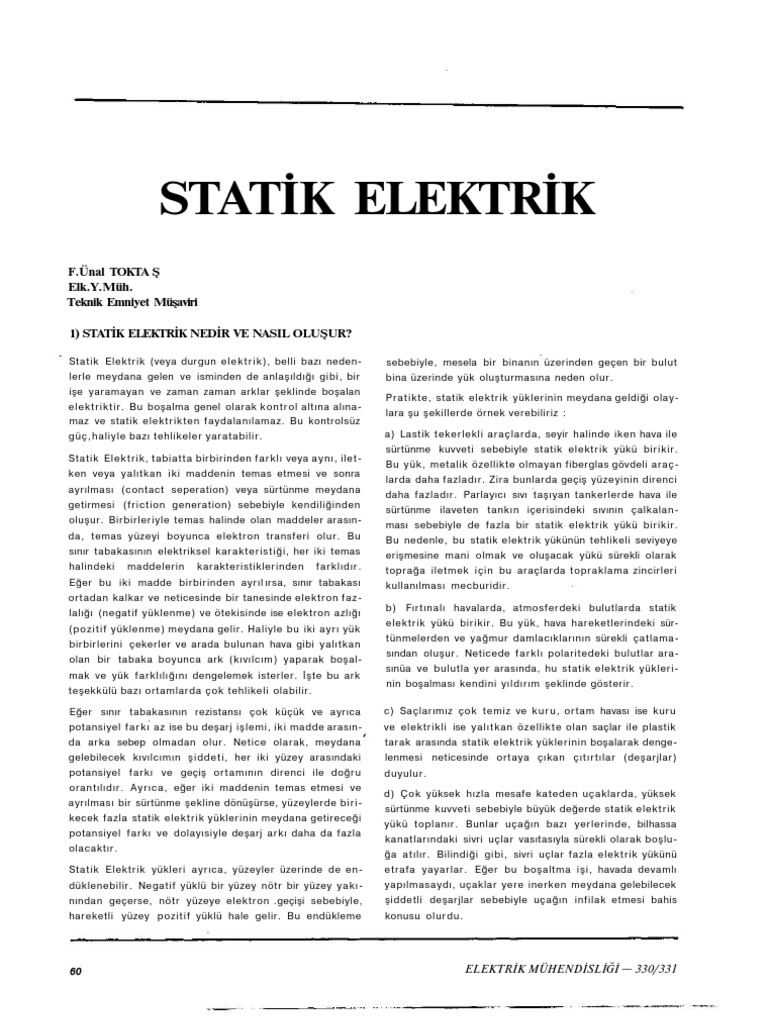 STATİK ELEKTRİK

F.Ünal TOKTA Ş
Elk.Y.Müh.
Teknik Emniyet Müşaviri

1) STATİK ELEKTRİK NEDİR VE NASIL OLUŞUR?

Statik Elektrik (veya durgun elektrik), belli bazı nedenlerle meydana gelen ve isminden de anlaşıldığı gibi, bir işe yaramayan ve zaman zaman arklar şeklinde boşalan elektriktir. Bu boşalma genel olarak kontrol altına alınamaz ve statik elektrikten faydalanılamaz. Bu kontrolsüz güç,haliyle bazı tehlikeler yaratabilir.

Statik Elektrik, tabiatta birbirinden farklı veya aynı, iletken veya yalıtkan iki maddenin temas etmesi ve sonra ayrılması (contact seperation) veya sürtünme meydana getirmesi (friction generation) sebebiyle kendiliğinden oluşur. Birbirleriyle temas halinde olan maddeler arasında, temas yüzeyi boyunca elektron transferi olur. Bu sınır tabakasının elektriksel karakteristiği, her iki temas halindeki maddelerin karakteristiklerinden farklıdır. Eğer bu iki madde birbirinden ayrılırsa, sınır tabakası ortadan kalkar ve neticesinde bir tanesinde elektron fazlalığı (negatif yüklenme) ve ötekisinde ise elektron azlığı (pozitif yüklenme) meydana gelir. Haliyle bu iki ayrı yük birbirlerini çekerler ve arada bulunan hava gibi yalıtkan olan bir tabaka boyunca ark (kıvılcım) yaparak boşalmak ve yük farklılığını dengelemek isterler. İşte bu ark teşekkülü bazı ortamlarda çok tehlikeli olabilir.

Eğer sınır tabakasının rezistansı çok küçük ve ayrıca potansiyel farkı az ise bu deşarj işlemi, iki madde arasında arka sebep olmadan olur. Netice olarak, meydana gelebilecek kıvılcımın şiddeti, her iki yüzey arasındaki potansiyel farkı ve geçiş ortamının direnci ile doğru orantılıdır. Ayrıca, eğer iki maddenin temas etmesi ve ayrılması bir sürtünme şekline dönüşürse, yüzeylerde birikecek fazla statik elektrik yüklerinin meydana getireceği potansiyel farkı ve dolayısiyle deşarj arkı daha da fazla olacaktır.

Statik Elektrik yükleri ayrıca, yüzeyler üzerinde de endüklenebilir. Negatif yüklü bir yüzey nötr bir yüzey yakınından geçerse, nötr yüzeye elektron .geçişi sebebiyle, hareketli yüzey pozitif yüklü hale gelir. Bu endükleme sebebiyle, mesela bir binanın üzerinden geçen bir bulut bina üzerinde yük oluşturmasına neden olur.

Pratikte, statik elektrik yüklerinin meydana geldiği olaylara şu şekillerde örnek verebiliriz :

a) Lastik tekerlekli araçlarda, seyir halinde iken hava ile sürtünme kuvveti sebebiyle statik elektrik yükü birikir. Bu yük, metalik özellikte olmayan fiberglas gövdeli araçlarda daha fazladır. Zira bunlarda geçiş yüzeyinin direnci daha fazladır. Parlayıcı sıvı taşıyan tankerlerde hava ile sürtünme ilaveten tankın içerisindeki sıvının çalkalanması sebebiyle de fazla bir statik elektrik yükü birikir. Bu nedenle, bu statik elektrik yükünün tehlikeli seviyeye erişmesine mani olmak ve oluşacak yükü sürekli olarak toprağa iletmek için bu araçlarda topraklama zincirleri kullanılması mecburidir.

b) Fırtınalı havalarda, atmosferdeki bulutlarda statik elektrik yükü birikir. Bu yük, hava hareketlerindeki sürtünmelerden ve yağmur damlacıklarının sürekli çatlamasından oluşur. Neticede farklı polaritedeki bulutlar arasınüa ve bulutla yer arasında, hu statik elektrik yüklerinin boşalması kendini yıldırım şeklinde gösterir.

c) Saçlarımız çok temiz ve kuru, ortam havası ise kuru ve elektrikli ise yalıtkan özellikte olan saçlar ile plastik tarak arasında statik elektrik yüklerinin boşalarak dengelenmesi neticesinde ortaya çıkan çıtırtılar (deşarjlar) duyulur.

d) Çok yüksek hızla mesafe kateden uçaklarda, yüksek sürtünme kuvveti sebebiyle büyük değerde statik elektrik yükü toplanır. Bunlar uçağın bazı yerlerinde, bilhassa kanatlarındaki sivri uçlar vasıtasıyla sürekli olarak boşluğa atılır. Bilindiği gibi, sivri uçlar fazla elektrik yükünü etrafa yayarlar. Eğer bu boşaltma işi, havada devamlı yapılmasaydı, uçaklar yere inerken meydana gelebilecek şiddetli deşarjlar sebebiyle uçağın infilak etmesi bahis konusu olurdu.

60

ELEKTRİK MÜHENDİSLİĞİ — 330/331